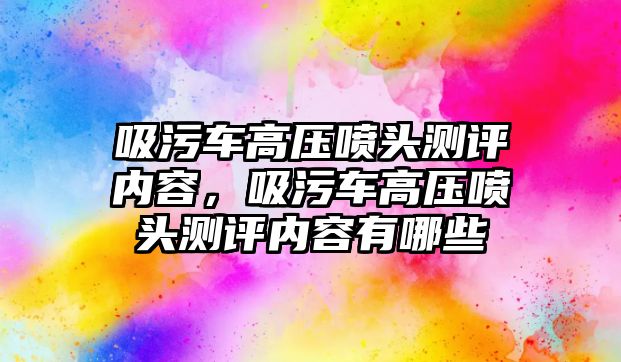 吸污车高压喷头测评内容，吸污车高压喷头测评内容有哪些